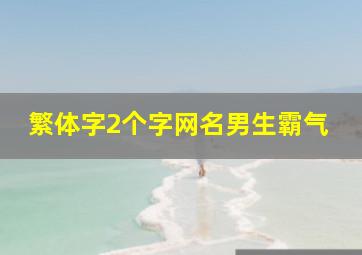 繁体字2个字网名男生霸气